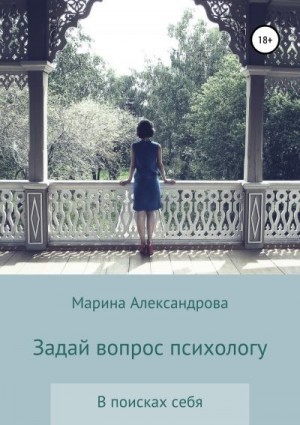 18+

Марина Александрова

Задай вопрос психологу

В поисках себя